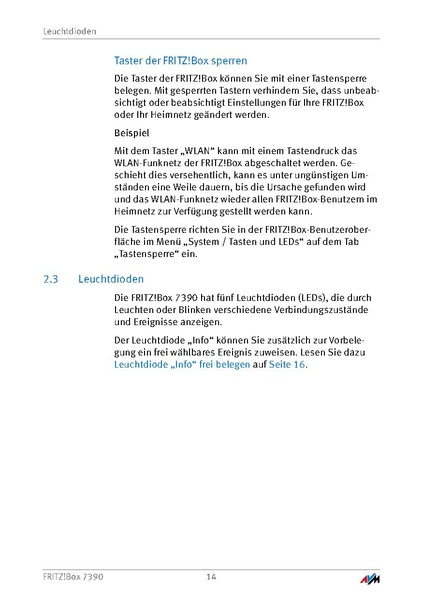 Leuchtdioden

Taster der FRITZ!Box sperren

Die Taster der FRITZ!Box können Sie mit einer Tastensperre belegen. Mit gesperrten Tastern verhindern Sie, dass unbeabsichtigt oder beabsichtigt Einstellungen für Ihre FRITZ!Box oder Ihr Heimnetz geändert werden.

Beispiel

Mit dem Taster „WLAN“ kann mit einem Tastendruck das WLAN-Funknetz der FRITZ!Box abgeschaltet werden. Geschieht dies versehentlich, kann es unter ungünstigen Umständen eine Weile dauern, bis die Ursache gefunden wird und das WLAN-Funknetz wieder allen FRITZ!Box-Benutzern im Heimnetz zur Verfügung gestellt werden kann.

Die Tastensperre richten Sie in der FRITZ!Box-Benutzeroberfläche im Menü „System / Tasten und LEDs“ auf dem Tab „Tastensperre“ ein.

2.3 Leuchtdioden

Die FRITZ!Box 7390 hat fünf Leuchtdioden (LEDs), die durch Leuchten oder Blinken verschiedene Verbindungszustände und Ereignisse anzeigen.

Der Leuchtdiode „Info“ können Sie zusätzlich zur Vorbelegung ein frei wählbares Ereignis zuweisen. Lesen Sie dazu Leuchtdiode „Info“ frei belegen auf Seite 16.

FRITZ!Box 7390 14 AVM